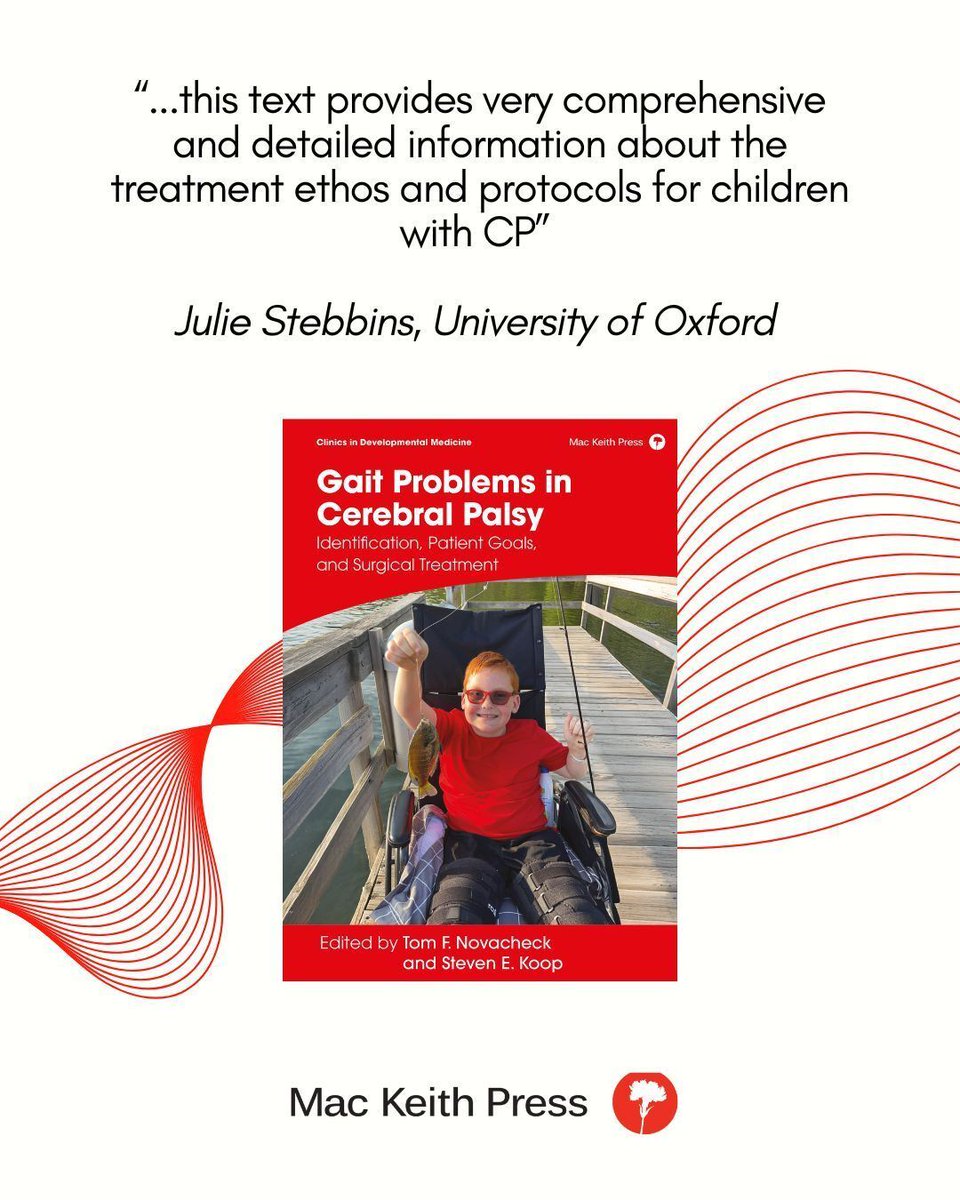 “...this text provides very comprehensive and detailed information about the treatment ethos and protocols for children with CP”

Julie Stebbins, University of Oxford

Clinics in Developmental Medicine

Mac Keith Press

Gait Problems in Cerebral Palsy

Identification, Patient Goals, and Surgical Treatment

Edited by Tom F. Novacheck and Steven E. Koop

Mac Keith Press